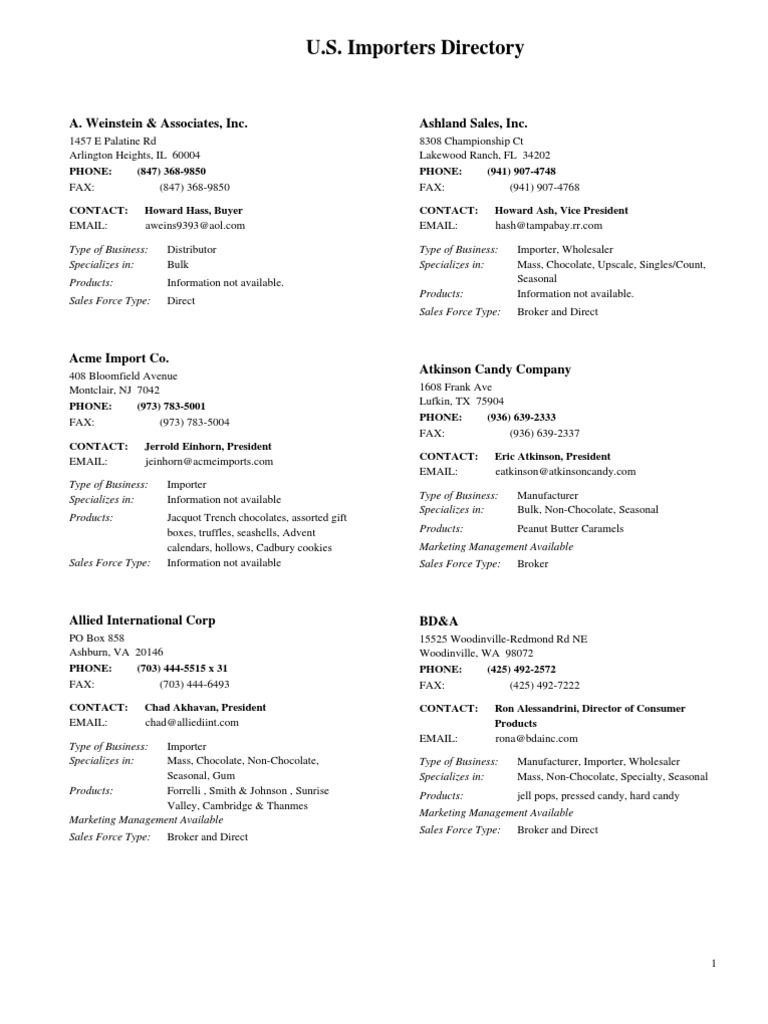 U.S. Importers Directory

A. Weinstein & Associates, Inc.
1457 E Palatine Rd
Arlington Heights, IL 60004
PHONE: (847) 368-9850
FAX: (847) 368-9850

CONTACT: Howard Hass, Buyer
EMAIL: aweins9393@aol.com

Type of Business: Distributor
Specializes in: Bulk
Products: Information not available.
Sales Force Type: Direct

Acme Import Co.
408 Bloomfield Avenue
Montclair, NJ 7042
PHONE: (973) 783-5001
FAX: (973) 783-5004

CONTACT: Jerrold Einhorn, President
EMAIL: jeinhorn@acmeimports.com

Type of Business: Importer
Specializes in: Information not available
Products: Jacquot Trench chocolates, assorted gift boxes, truffles, seashells, Advent calendars, hollows, Cadbury cookies
Sales Force Type: Information not available

Allied International Corp
PO Box 858
Ashburn, VA 20146
PHONE: (703) 444-5515 x 31
FAX: (703) 444-6493

CONTACT: Chad Akhavan, President
EMAIL: chad@alliediint.com

Type of Business: Importer
Specializes in: Mass, Chocolate, Non-Chocolate, Seasonal, Gum
Products: Forrelli , Smith & Johnson , Sunrise Valley, Cambridge & Thanmes
Marketing Management Available
Sales Force Type: Broker and Direct

Ashland Sales, Inc.
8308 Championship Ct
Lakewood Ranch, FL 34202
PHONE: (941) 907-4748
FAX: (941) 907-4768

CONTACT: Howard Ash, Vice President
EMAIL: hash@tampabay.rr.com

Type of Business: Importer, Wholesaler
Specializes in: Mass, Chocolate, Upscale, Singles/Count, Seasonal
Products: Information not available.
Sales Force Type: Broker and Direct

Atkinson Candy Company
1608 Frank Ave
Lufkin, TX 75904
PHONE: (936) 639-2333
FAX: (936) 639-2337

CONTACT: Eric Atkinson, President
EMAIL: eatkinson@atkinsoncandy.com

Type of Business: Manufacturer
Specializes in: Bulk, Non-Chocolate, Seasonal
Products: Peanut Butter Caramels
Marketing Management Available
Sales Force Type: Broker

BD&A
15525 Woodinville-Redmond Rd NE
Woodinville, WA 98072
PHONE: (425) 492-2572
FAX: (425) 492-7222

CONTACT: Ron Alessandrini, Director of Consumer Products
EMAIL: rona@bdainc.com

Type of Business: Manufacturer, Importer, Wholesaler
Specializes in: Mass, Non-Chocolate, Specialty, Seasonal
Products: jell pops, pressed candy, hard candy
Marketing Management Available
Sales Force Type: Broker and Direct

1